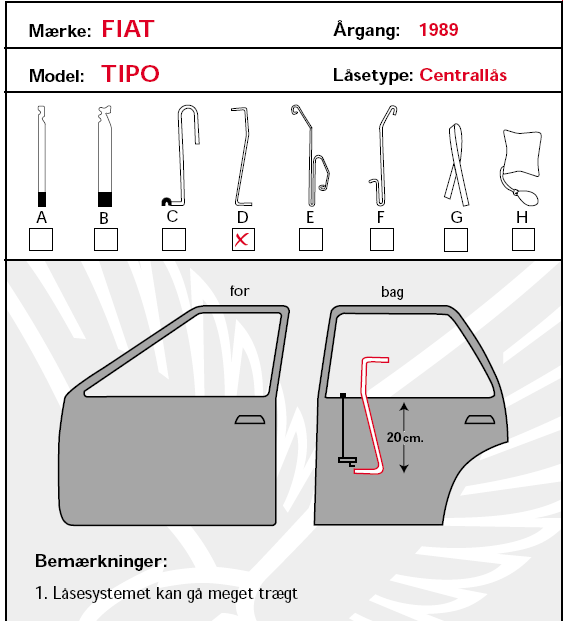 Mærke: FIAT

Årgang: 1989

Model: TIPO

Låsetype: Centrallås

A B C D E F G H

X

for

bag

20 cm.

Bemærkninger:

1. Låsesystemet kan gå meget trægt